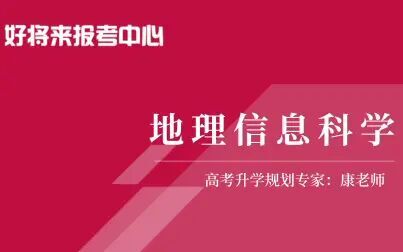 好将来报考中心

地理信息科学

高考升学规划专家：康老师